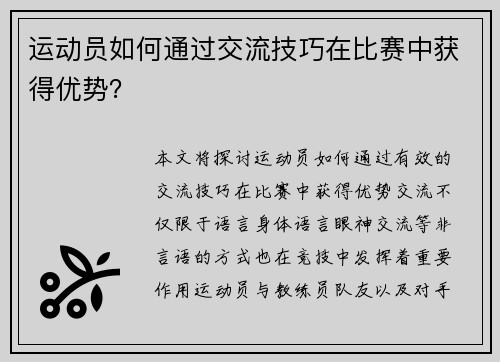 运动员如何通过交流技巧在比赛中获得优势?

本文将探讨运动员如何通过有效的交流技巧在比赛中获得优势交流不仅限于语言身体语言眼神交流等非言语的方式也在竞技中发挥着重要作用运动员与教练员队友以及对手